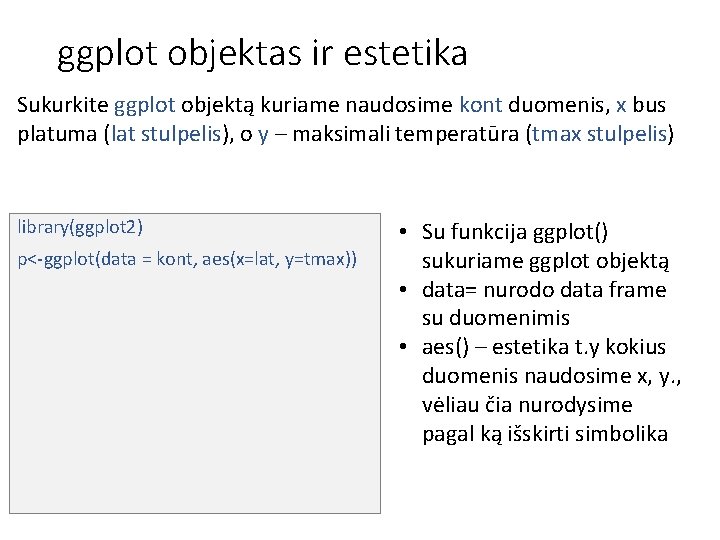 ggplot objektas ir estetika

Sukurkite ggplot objektą kuriame naudosime kont duomenis, x bus platuma (lat stulpelis), o y – maksimali temperatūra (tmax stulpelis)

library(ggplot2)

p<-ggplot(data = kont, aes(x=lat, y=tmax))

• Su funkcija ggplot() sukuriame ggplot objektą
• data= nurodo data frame su duomenimis
• aes() – estetika t.y kokius duomenis naudosime x, y., vėliau čia nurodysime pagal ką išskirti simbolika